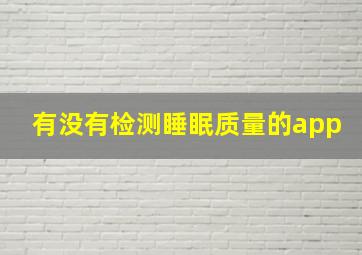 有没有检测睡眠质量的app